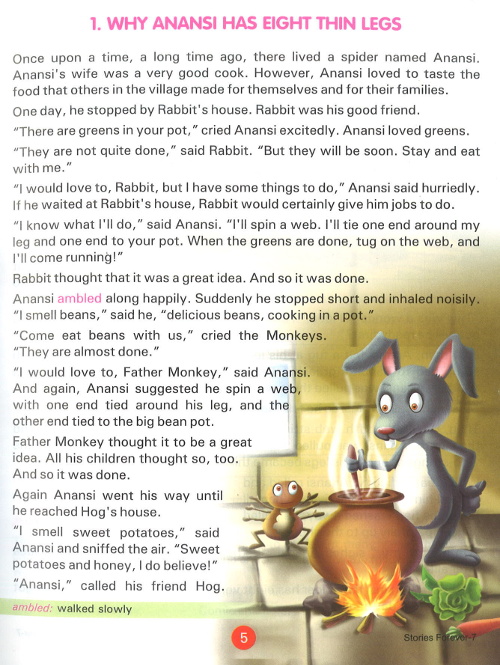 1. WHY ANANSI HAS EIGHT THIN LEGS

Once upon a time, a long time ago, there lived a spider named Anansi. Anansi's wife was a very good cook. However, Anansi loved to taste the food that others in the village made for themselves and for their families.

One day, he stopped by Rabbit's house. Rabbit was his good friend.

"There are greens in your pot," cried Anansi excitedly. Anansi loved greens.

"They are not quite done," said Rabbit. "But they will be soon. Stay and eat with me."

"I would love to, Rabbit, but I have some things to do," Anansi said hurriedly. If he waited at Rabbit's house, Rabbit would certainly give him jobs to do.

"I know what I'll do," said Anansi. "I'll spin a web. I'll tie one end around my leg and one end to your pot. When the greens are done, tug on the web, and I'll come running!"

Rabbit thought that it was a great idea. And so it was done.

Anansi ambled along happily. Suddenly he stopped short and inhaled noisily. "I smell beans," said he, "delicious beans, cooking in a pot."

"Come eat beans with us," cried the Monkeys. "They are almost done."

"I would love to, Father Monkey," said Anansi. And again, Anansi suggested he spin a web, with one end tied around his leg, and the other end tied to the big bean pot.

Father Monkey thought it to be a great idea. All his children thought so, too. And so it was done.

Again Anansi went his way until he reached Hog's house.

"I smell sweet potatoes," said Anansi and sniffed the air. "Sweet potatoes and honey, I do believe!"

"Anansi," called his friend Hog.

ambled: walked slowly

5

Stories Forever-7